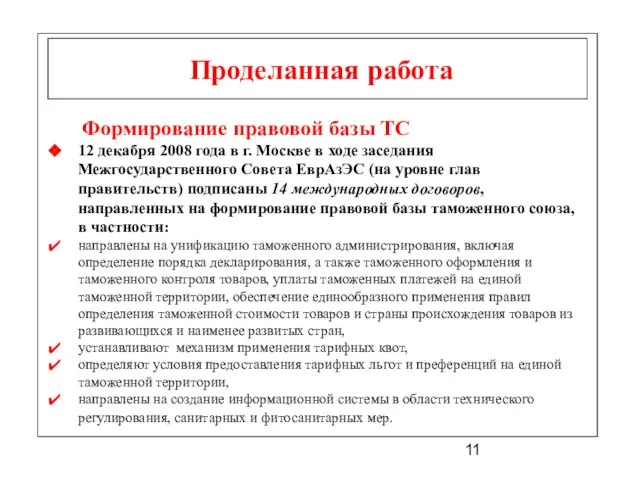 Проделанная работа

Формирование правовой базы ТС

12 декабря 2008 года в г. Москве в ходе заседания Межгосударственного Совета ЕврАзЭС (на уровне глав правительств) подписаны 14 международных договоров, направленных на формирование правовой базы таможенного союза, в частности:

направлены на унификацию таможенного администрирования, включая определение порядка декларирования, а также таможенного оформления и таможенного контроля товаров, уплаты таможенных платежей на единой таможенной территории, обеспечение единообразного применения правил определения таможенной стоимости товаров и страны происхождения товаров из развивающихся и наименее развитых стран,

устанавливают механизм применения тарифных квот,

определяют условия предоставления тарифных льгот и преференций на единой таможенной территории,

направлены на создание информационной системы в области технического регулирования, санитарных и фитосанитарных мер.

11